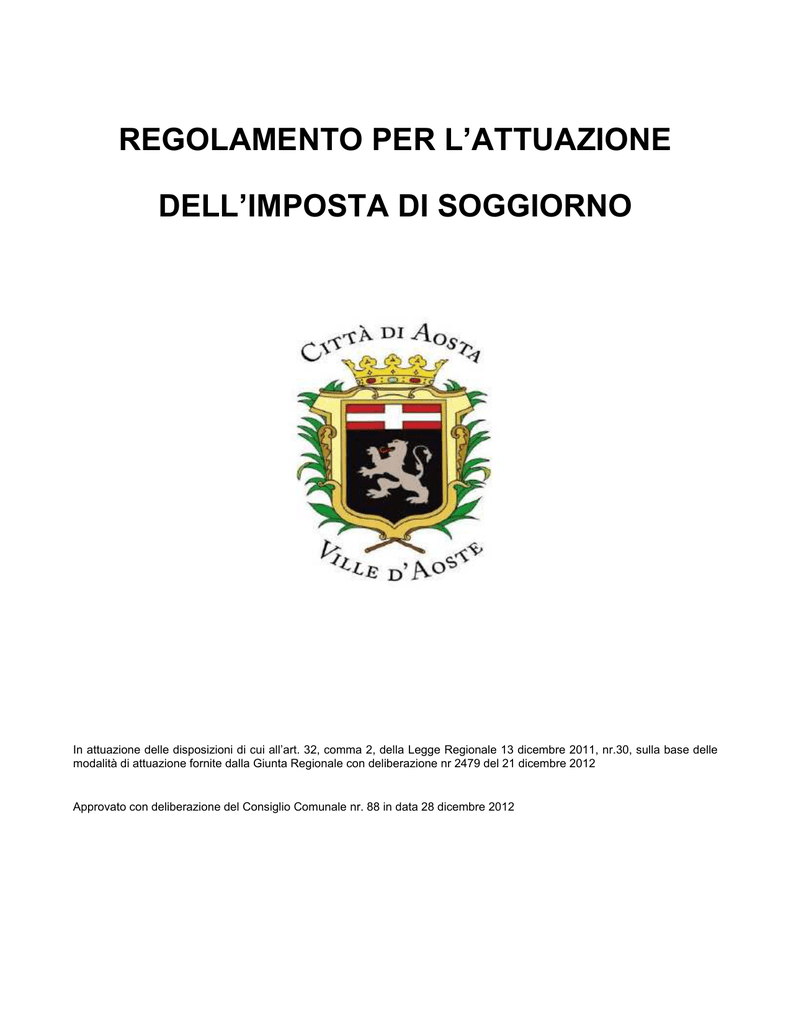 REGOLAMENTO PER L'ATTUAZIONE

DELL'IMPOSTA DI SOGGIORNO

CITTÀ DI AOSTA

VILLE D'AOSTE

In attuazione delle disposizioni di cui all'art. 32, comma 2, della Legge Regionale 13 dicembre 2011, nr.30, sulla base delle modalità di attuazione fornite dalla Giunta Regionale con deliberazione nr 2479 del 21 dicembre 2012

Approvato con deliberazione del Consiglio Comunale nr. 88 in data 28 dicembre 2012